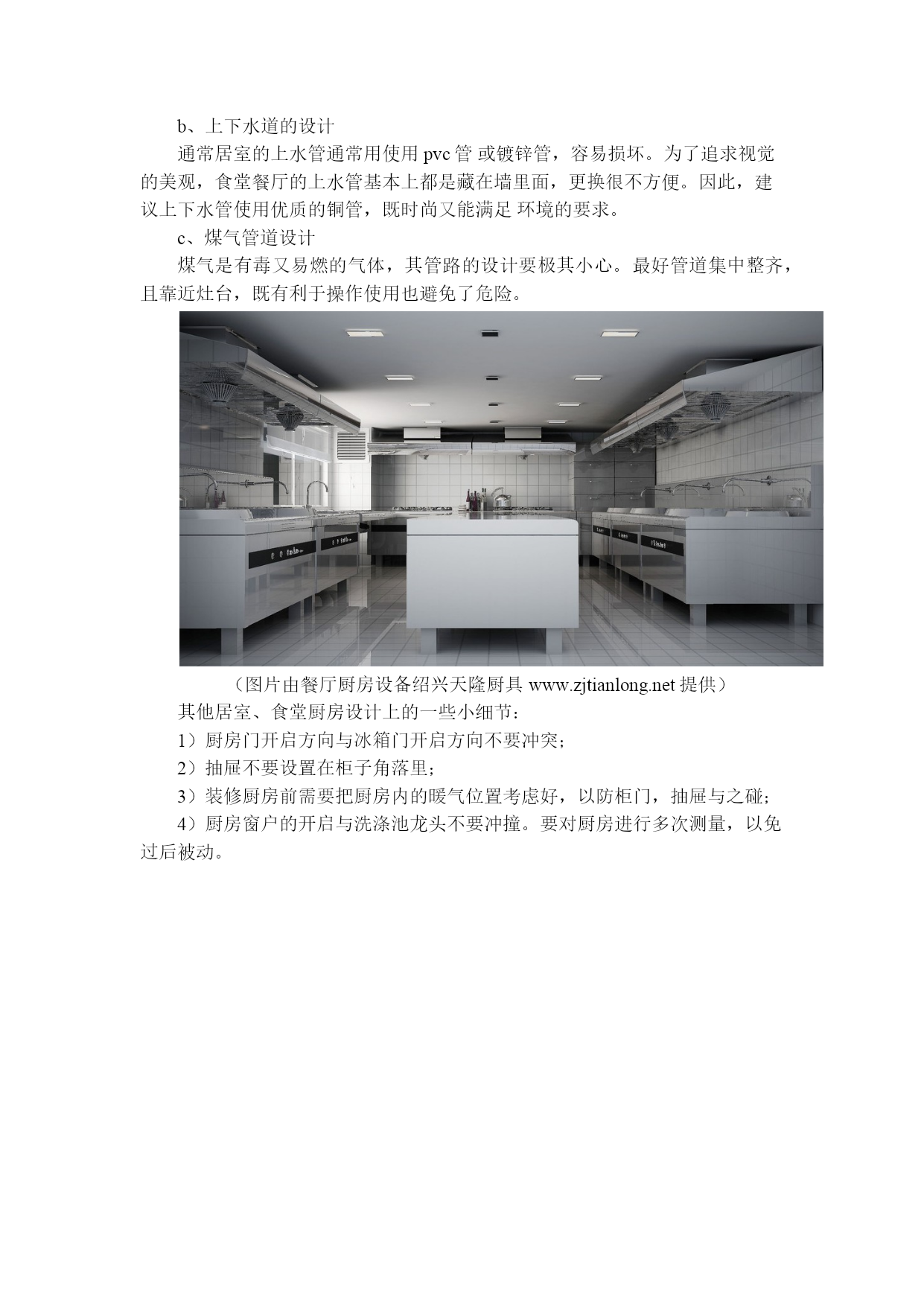 b、上下水道的设计

通常居室的上水管通常用使用 pvc 管 或镀锌管，容易损坏。为了追求视觉的美观，食堂餐厅的上水管基本上都是藏在墙里面，更换很不方便。因此，建议上下水管使用优质的铜管，既时尚又能满足 环境的要求。

c、煤气管道设计

煤气是有毒又易燃的气体，其管路的设计要极其小心。最好管道集中整齐，且靠近灶台，既有利于操作使用也避免了危险。

（图片由餐厅厨房设备绍兴天隆厨具 www.zjtianlong.net 提供）

其他居室、食堂厨房设计上的一些小细节：

1）厨房门开启方向与冰箱门开启方向不要冲突；

2）抽屉不要设置在柜子角落里；

3）装修厨房前需要把厨房内的暖气位置考虑好，以防柜门，抽屉与之碰；

4）厨房窗户的开启与洗涤池龙头不要冲撞。要对厨房进行多次测量，以免过后被动。